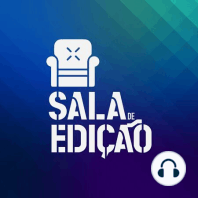 SALA DE EDIÇÃO